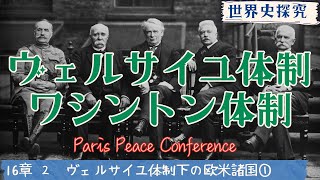 世界史探究

ヴェルサイユ体制
ワシントン体制

Paris Peace Conference

16章 2 ヴェルサイユ体制下の欧米諸国①